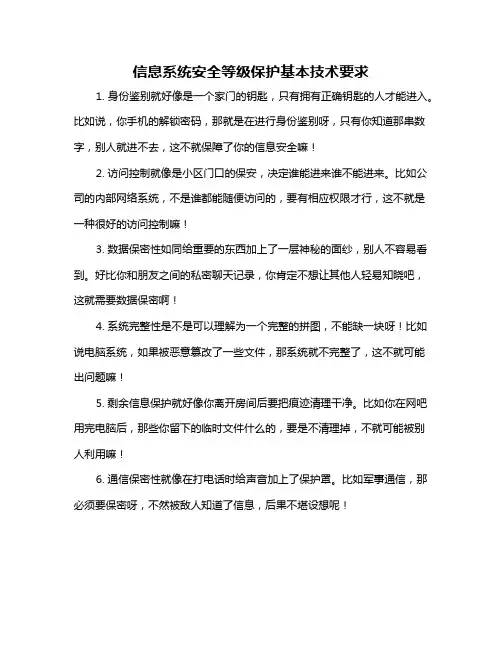 信息系统安全等级保护基本技术要求

1. 身份鉴别就好像是一个家门的钥匙，只有拥有正确钥匙的人才能进入。比如说，你手机的解锁密码，那就是在进行身份鉴别呀，只有你知道那串数字，别人就进不去，这不就保障了你的信息安全嘛！

2. 访问控制就像是小区门口的保安，决定谁能进来谁不能进来。比如公司的内部网络系统，不是谁都能随便访问的，要有相应权限才行，这不就是一种很好的访问控制嘛！

3. 数据保密性如同给重要的东西加上了一层神秘的面纱，别人不容易看到。好比你和朋友之间的私密聊天记录，你肯定不想让其他人轻易知晓吧，这就需要数据保密啊！

4. 系统完整性是不是可以理解为一个完整的拼图，不能缺一块呀！比如说电脑系统，如果被恶意篡改了一些文件，那系统就不完整了，这不就可能出问题嘛！

5. 剩余信息保护就好像你离开房间后要把痕迹清理干净。比如你在网吧用完电脑后，那些你留下的临时文件什么的，要是不清理掉，不就可能被别人利用嘛！

6. 通信保密性就像在打电话时给声音加上了保护罩。比如军事通信，那必须要保密呀，不然被敌人知道了信息，后果不堪设想呢！